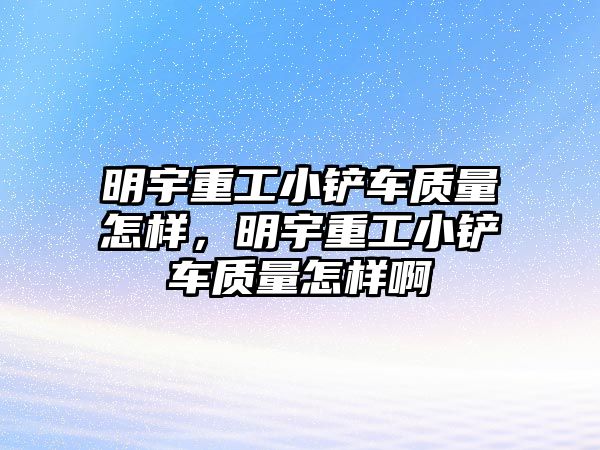 明宇重工小铲车质量怎样，明宇重工小铲车质量怎样啊